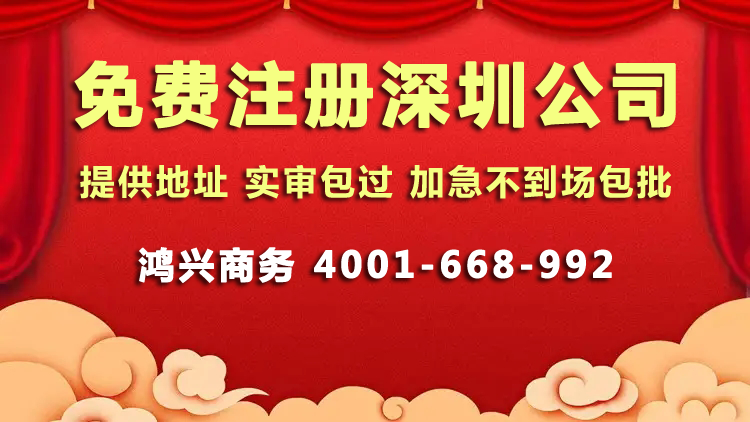 免费注册深圳公司

提供地址 实审包过 加急不到场包批

鸿兴商务 4001-668-992